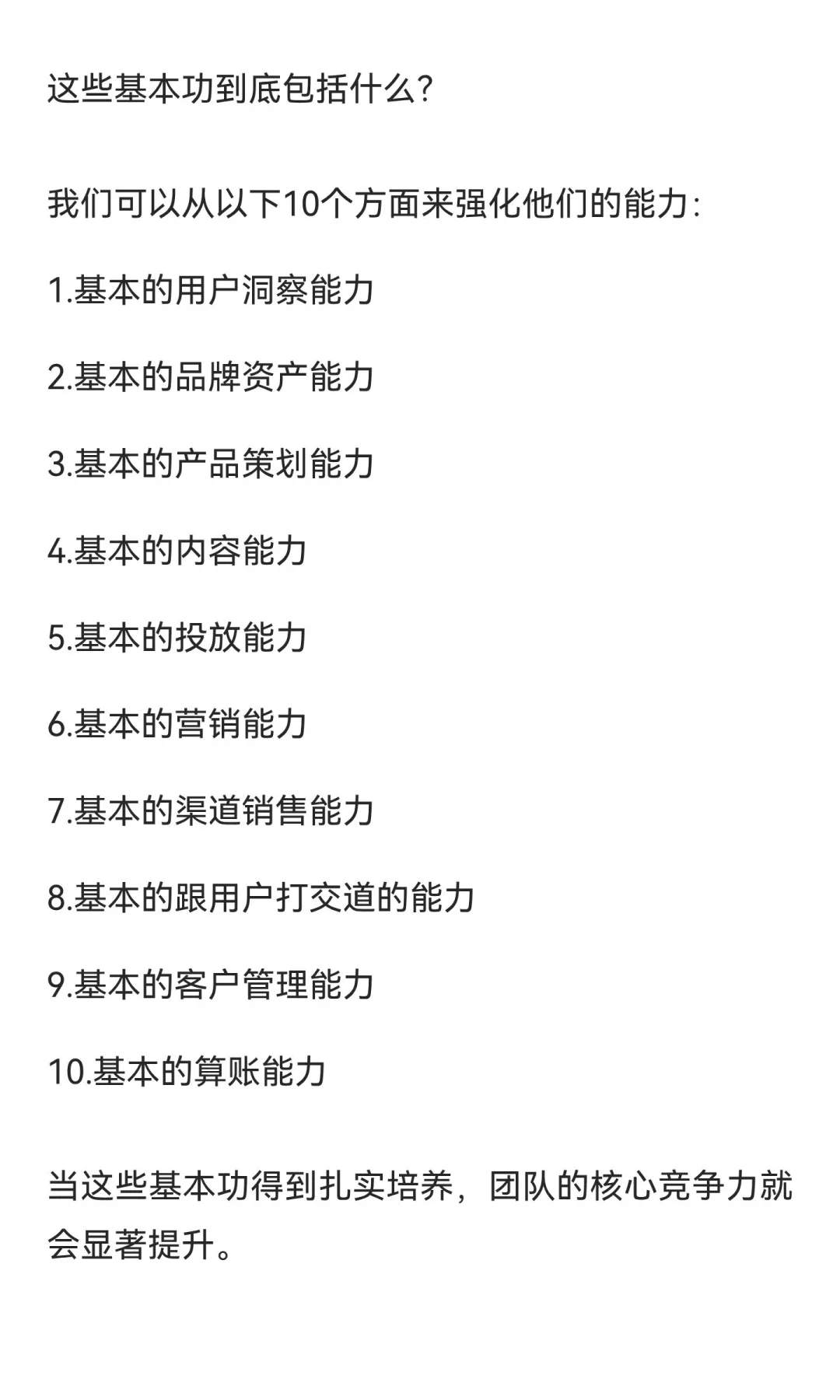 这些基本功到底包括什么?

我们可以从以下10个方面来强化他们的能力:

1.基本的用户洞察能力

2.基本的品牌资产能力

3.基本的产品策划能力

4.基本的内容能力

5.基本的投放能力

6.基本的营销能力

7.基本的渠道销售能力

8.基本的跟用户打交道的能力

9.基本的客户管理能力

10.基本的算账能力

当这些基本功得到扎实培养，团队的核心竞争力就会显著提升。